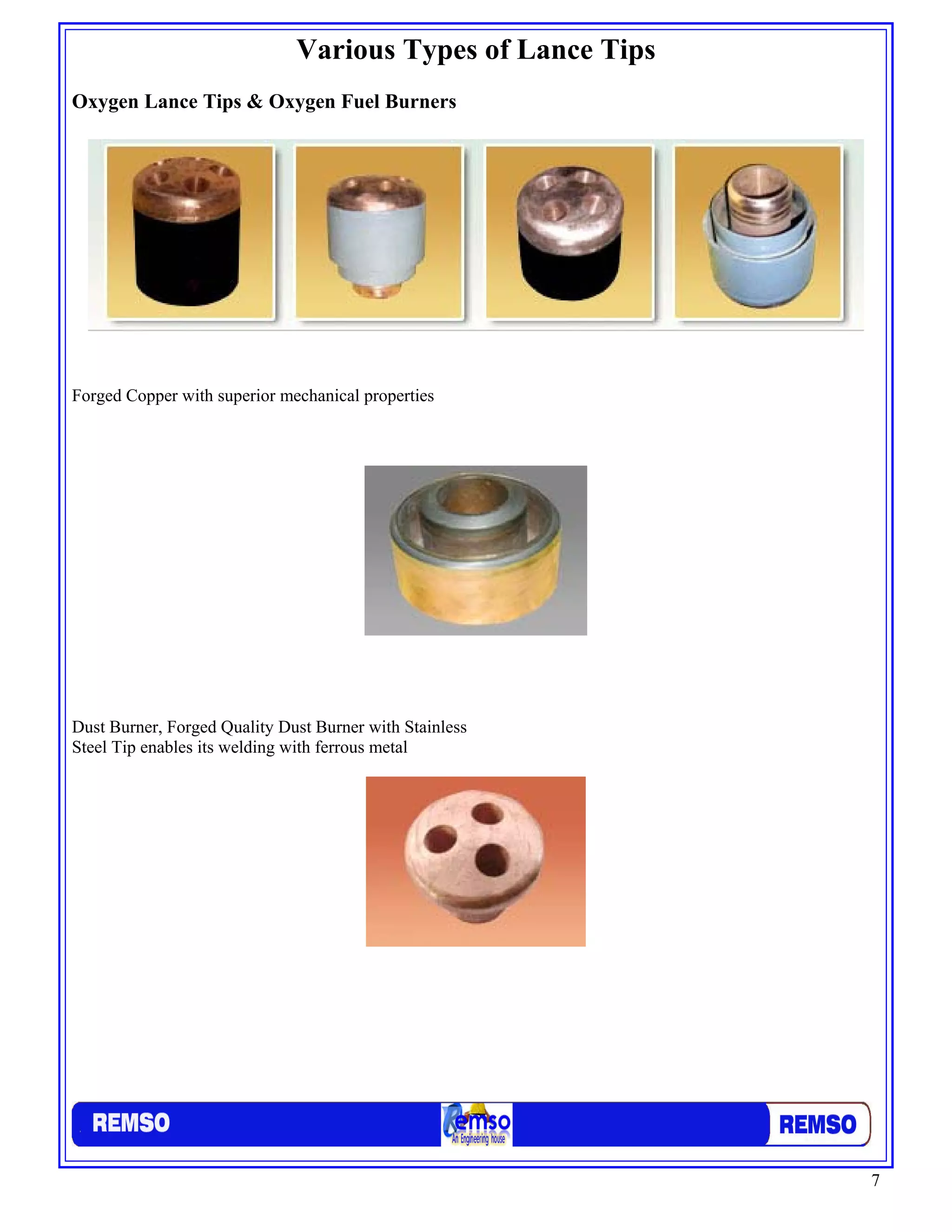 Various Types of Lance Tips

Oxygen Lance Tips & Oxygen Fuel Burners

Forged Copper with superior mechanical properties

Dust Burner, Forged Quality Dust Burner with Stainless Steel Tip enables its welding with ferrous metal

REMSO

Remso
An Engineering house

REMSO

7